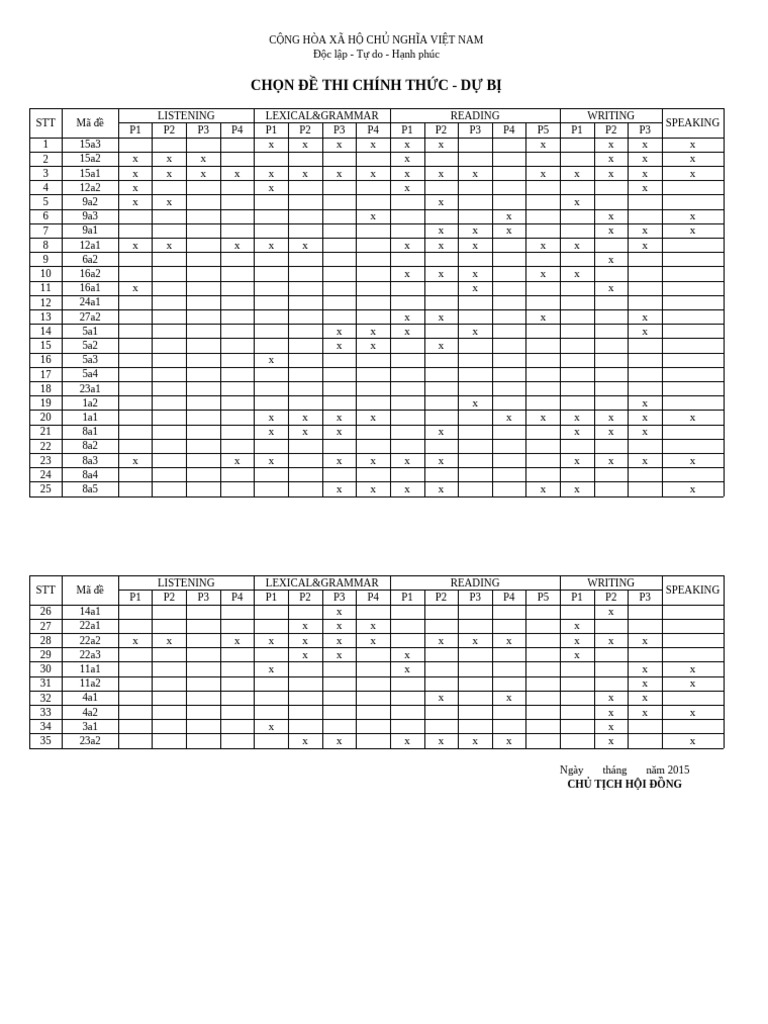 CỘNG HÒA XÃ HỘ CHỦ NGHĨA VIỆT NAM
Độc lập - Tự do - Hạnh phúc

CHỌN ĐỀ THI CHÍNH THỨC - DỰ BỊ

| STT | Mã đề | LISTENING P1 | P2 | P3 | P4 | LEXICAL&GRAMMAR P1 | P2 | P3 | P4 | READING P1 | P2 | P3 | P4 | P5 | WRITING P1 | P2 | P3 | SPEAKING |
|---|---|---|---|---|---|---|---|---|---|---|---|---|---|---|---|---|---|---|
| 1 | 15a3 | | | | | x | x | x | x | x | x | | | x | | x | x | x |
| 2 | 15a2 | x | x | x | | | | | | x | | | | | | x | x | x |
| 3 | 15a1 | x | x | x | x | x | x | x | x | x | x | x | | x | x | x | x | x |
| 4 | 12a2 | x | | | | x | | | | x | | | | | | | x | |
| 5 | 9a2 | x | x | | | | | | | | x | | | | x | | | |
| 6 | 9a3 | | | | | | | | x | | | | x | | | x | | x |
| 7 | 9a1 | | | | | | | | | | x | x | x | | | x | x | x |
| 8 | 12a1 | x | x | | x | x | x | | | x | x | x | | x | x | | x | |
| 9 | 6a2 | | | | | | | | | | | | | | | x | | |
| 10 | 16a2 | | | | | | | | | x | x | x | | x | x | | | |
| 11 | 16a1 | x | | | | | | | | | | x | | | | x | | |
| 12 | 24a1 | | | | | | | | | | | | | | | | | |
| 13 | 27a2 | | | | | | | | | x | x | | | x | | | x | |
| 14 | 5a1 | | | | | | | x | x | x | | x | | | | | x | |
| 15 | 5a2 | | | | | | | x | x | | x | | | | | | | |
| 16 | 5a3 | | | | | x | | | | | | | | | | | | |
| 17 | 5a4 | | | | | | | | | | | | | | | | | |
| 18 | 23a1 | | | | | | | | | | | | | | | | | |
| 19 | 1a2 | | | | | | | | | | | x | | | | | x | |
| 20 | 1a1 | | | | | x | x | x | x | | | | x | x | x | x | x | x |
| 21 | 8a1 | | | | | x | x | x | | | x | | | | x | x | x | |
| 22 | 8a2 | | | | | | | | | | | | | | | | | |
| 23 | 8a3 | x | | | x | x | | x | x | x | x | | | | x | x | x | x |
| 24 | 8a4 | | | | | | | | | | | | | | | | | |
| 25 | 8a5 | | | | | | | x | x | x | x | | | x | x | | | x |

| STT | Mã đề | LISTENING P1 | P2 | P3 | P4 | LEXICAL&GRAMMAR P1 | P2 | P3 | P4 | READING P1 | P2 | P3 | P4 | P5 | WRITING P1 | P2 | P3 | SPEAKING |
|---|---|---|---|---|---|---|---|---|---|---|---|---|---|---|---|---|---|---|
| 26 | 14a1 | | | | | | | x | | | | | | | | x | | |
| 27 | 22a1 | | | | | | x | x | x | | | | | | x | | | |
| 28 | 22a2 | x | x | | x | x | x | x | x | | x | x | x | | x | x | x | |
| 29 | 22a3 | | | | | | x | x | | x | | | | | x | | | |
| 30 | 11a1 | | | | | x | | | | x | | | | | | | x | x |
| 31 | 11a2 | | | | | | | | | | | | | | | | x | x |
| 32 | 4a1 | | | | | | | | | | x | | x | | | x | x | |
| 33 | 4a2 | | | | | | | | | | | | | | | x | x | x |
| 34 | 3a1 | | | | | x | | | | | | | | | | x | | |
| 35 | 23a2 | | | | | | x | x | | x | x | x | x | | | x | | x |

Ngày tháng năm 2015
CHỦ TỊCH HỘI ĐỒNG